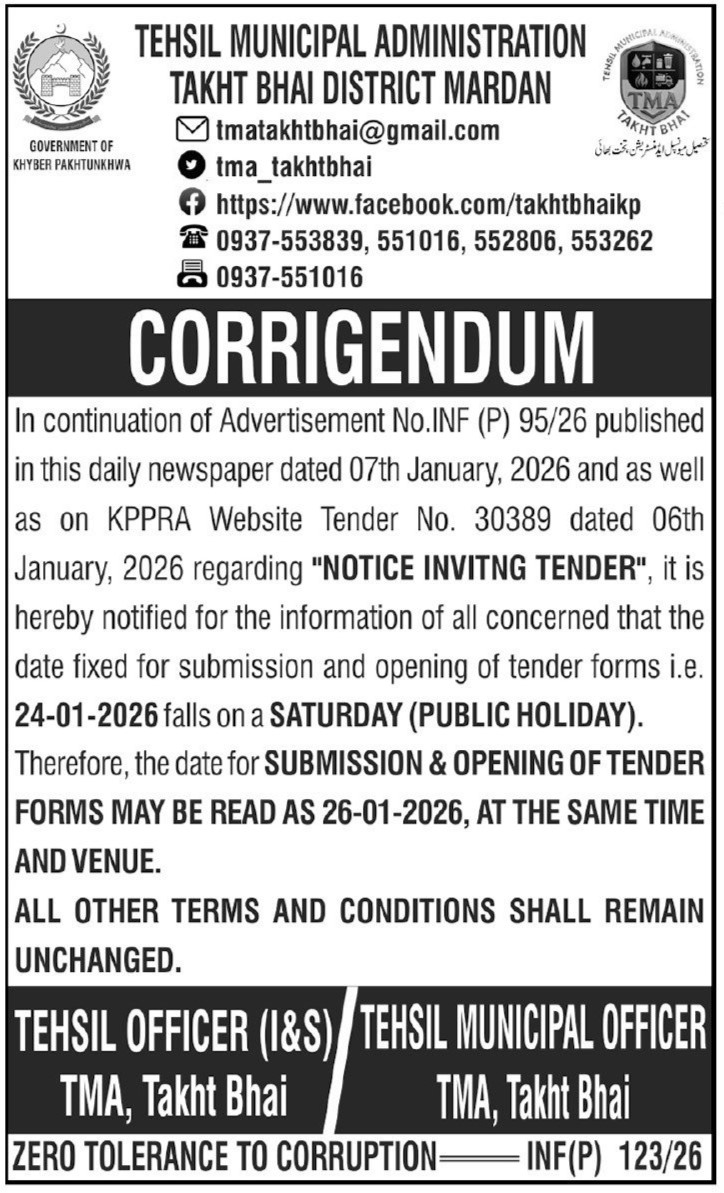 GOVERNMENT OF KHYBER PAKHTUNKHWA

TEHSIL MUNICIPAL ADMINISTRATION
TAKHT BHAI DISTRICT MARDAN

TEHSIL MUNICIPAL ADMINISTRATION
TMA
TAKHT BHAI
تحصیل میونسپل ایڈمنسٹریشن تخت بھائی

tmatakhtbhai@gmail.com
tma_takhtbhai
https://www.facebook.com/takhtbhaikp
0937-553839, 551016, 552806, 553262
0937-551016

CORRIGENDUM

In continuation of Advertisement No.INF (P) 95/26 published in this daily newspaper dated 07th January, 2026 and as well as on KPPRA Website Tender No. 30389 dated 06th January, 2026 regarding "NOTICE INVITNG TENDER", it is hereby notified for the information of all concerned that the date fixed for submission and opening of tender forms i.e. 24-01-2026 falls on a SATURDAY (PUBLIC HOLIDAY). Therefore, the date for SUBMISSION & OPENING OF TENDER FORMS MAY BE READ AS 26-01-2026, AT THE SAME TIME AND VENUE.

ALL OTHER TERMS AND CONDITIONS SHALL REMAIN UNCHANGED.

TEHSIL OFFICER (I&S)
TMA, Takht Bhai

TEHSIL MUNICIPAL OFFICER
TMA, Takht Bhai

ZERO TOLERANCE TO CORRUPTION INF(P) 123/26